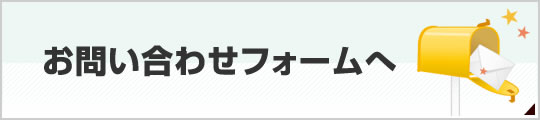 お問い合わせフォームへ